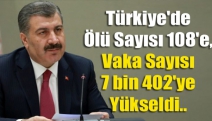 Türkiye'de Ölü Sayısı 108'e, Vaka Sayısı 7 bin 402'ye Yükseldi..